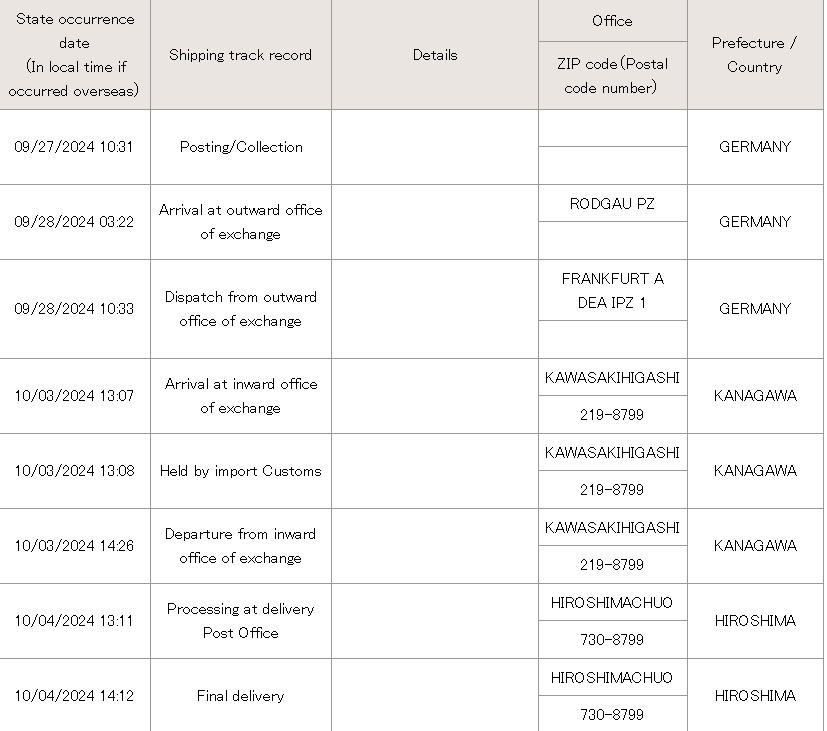 | State occurrence date (In local time if occurred overseas) | Shipping track record | Details | Office / ZIP code (Postal code number) | Prefecture / Country |
|---|---|---|---|---|
| 09/27/2024 10:31 | Posting/Collection | | | GERMANY |
| 09/28/2024 03:22 | Arrival at outward office of exchange | | RODGAU PZ | GERMANY |
| 09/28/2024 10:33 | Dispatch from outward office of exchange | | FRANKFURT A DEA IPZ 1 | GERMANY |
| 10/03/2024 13:07 | Arrival at inward office of exchange | | KAWASAKIHIGASHI 219-8799 | KANAGAWA |
| 10/03/2024 13:08 | Held by import Customs | | KAWASAKIHIGASHI 219-8799 | KANAGAWA |
| 10/03/2024 14:26 | Departure from inward office of exchange | | KAWASAKIHIGASHI 219-8799 | KANAGAWA |
| 10/04/2024 13:11 | Processing at delivery Post Office | | HIROSHIMACHUO 730-8799 | HIROSHIMA |
| 10/04/2024 14:12 | Final delivery | | HIROSHIMACHUO 730-8799 | HIROSHIMA |